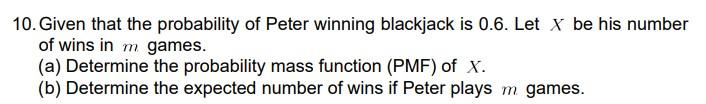 10. Given that the probability of Peter winning blackjack is 0.6. Let $X$ be his number of wins in $m$ games.

(a) Determine the probability mass function (PMF) of $X$.

(b) Determine the expected number of wins if Peter plays $m$ games.